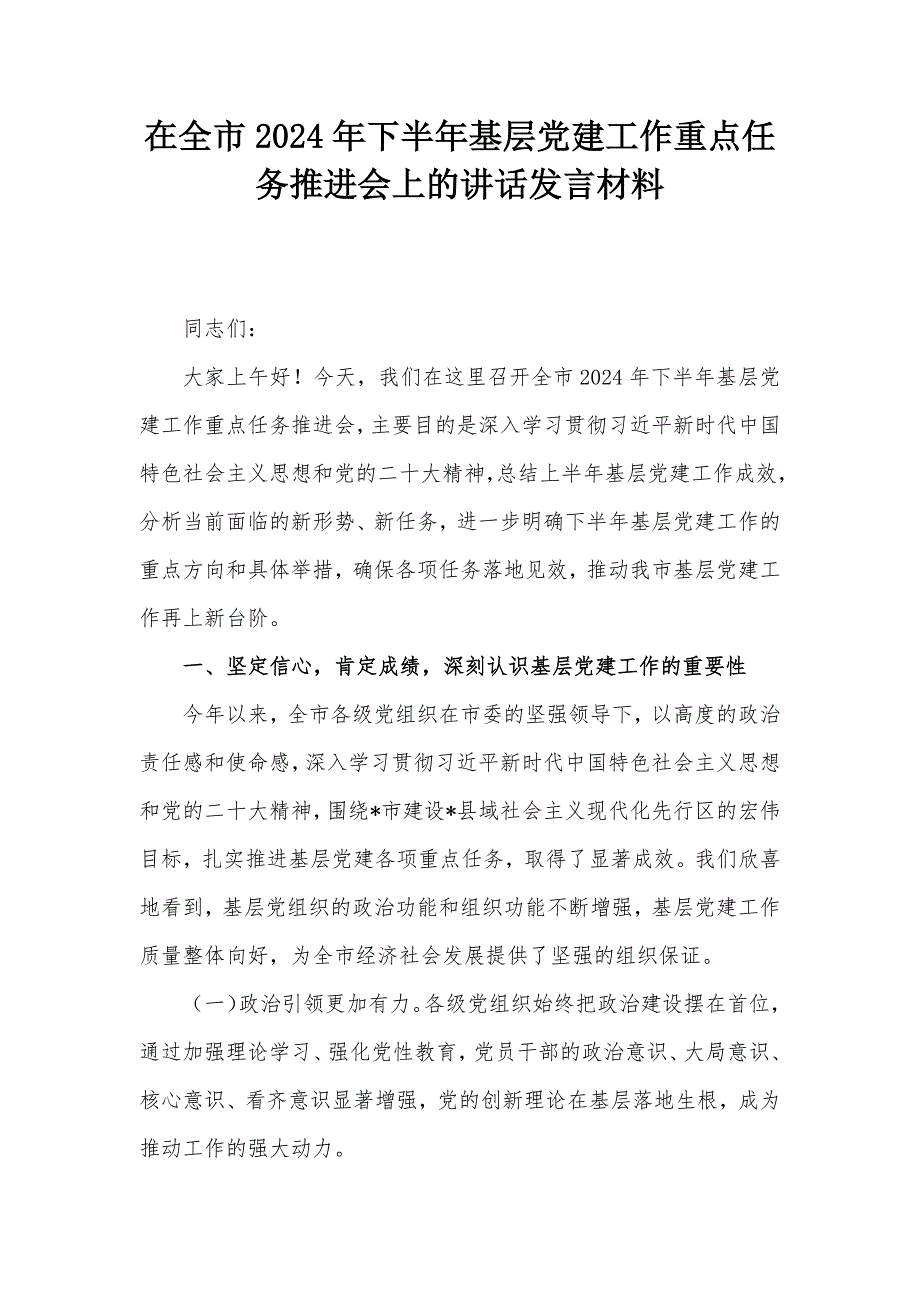 在全市2024年下半年基层党建工作重点任务推进会上的讲话发言材料

同志们：

大家上午好！今天，我们在这里召开全市2024年下半年基层党建工作重点任务推进会，主要目的是深入学习贯彻习近平新时代中国特色社会主义思想和党的二十大精神，总结上半年基层党建工作成效，分析当前面临的新形势、新任务，进一步明确下半年基层党建工作的重点方向和具体举措，确保各项任务落地见效，推动我市基层党建工作再上新台阶。

一、坚定信心，肯定成绩，深刻认识基层党建工作的重要性

今年以来，全市各级党组织在市委的坚强领导下，以高度的政治责任感和使命感，深入学习贯彻习近平新时代中国特色社会主义思想和党的二十大精神，围绕*市建设*县域社会主义现代化先行区的宏伟目标，扎实推进基层党建各项重点任务，取得了显著成效。我们欣喜地看到，基层党组织的政治功能和组织功能不断增强，基层党建工作质量整体向好，为全市经济社会发展提供了坚强的组织保证。

（一）政治引领更加有力。各级党组织始终把政治建设摆在首位，通过加强理论学习、强化党性教育，党员干部的政治意识、大局意识、核心意识、看齐意识显著增强，党的创新理论在基层落地生根，成为推动工作的强大动力。